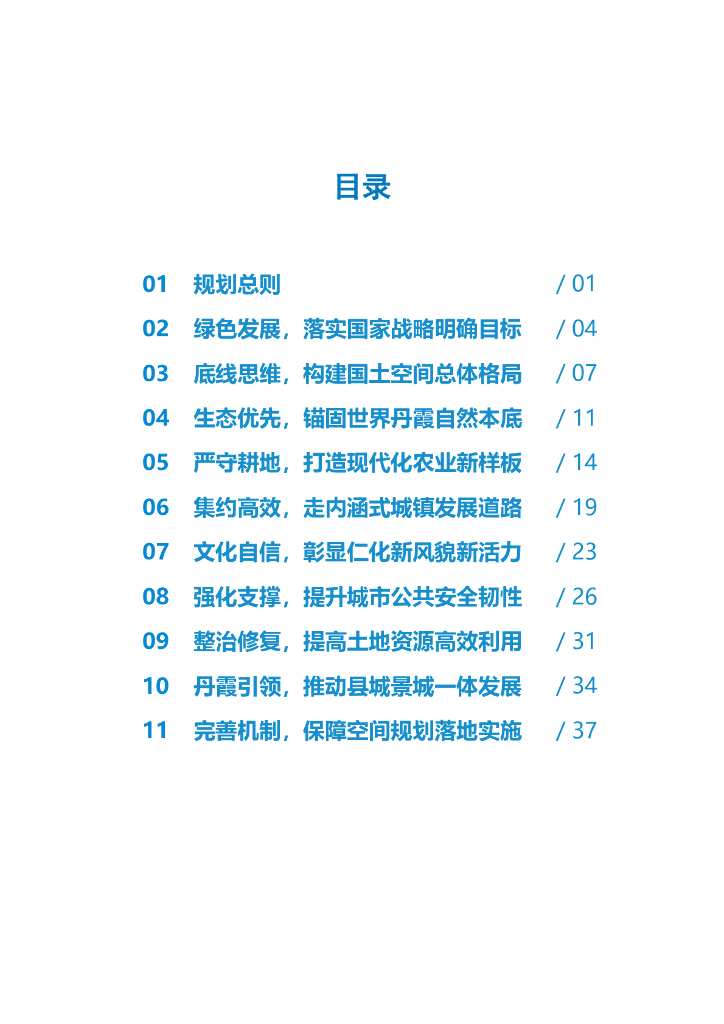 目录

01 规划总则 / 01
02 绿色发展，落实国家战略明确目标 / 04
03 底线思维，构建国土空间总体格局 / 07
04 生态优先，锚固世界丹霞自然本底 / 11
05 严守耕地，打造现代化农业新样板 / 14
06 集约高效，走内涵式城镇发展道路 / 19
07 文化自信，彰显仁化新风貌新活力 / 23
08 强化支撑，提升城市公共安全韧性 / 26
09 整治修复，提高土地资源高效利用 / 31
10 丹霞引领，推动县城景城一体发展 / 34
11 完善机制，保障空间规划落地实施 / 37